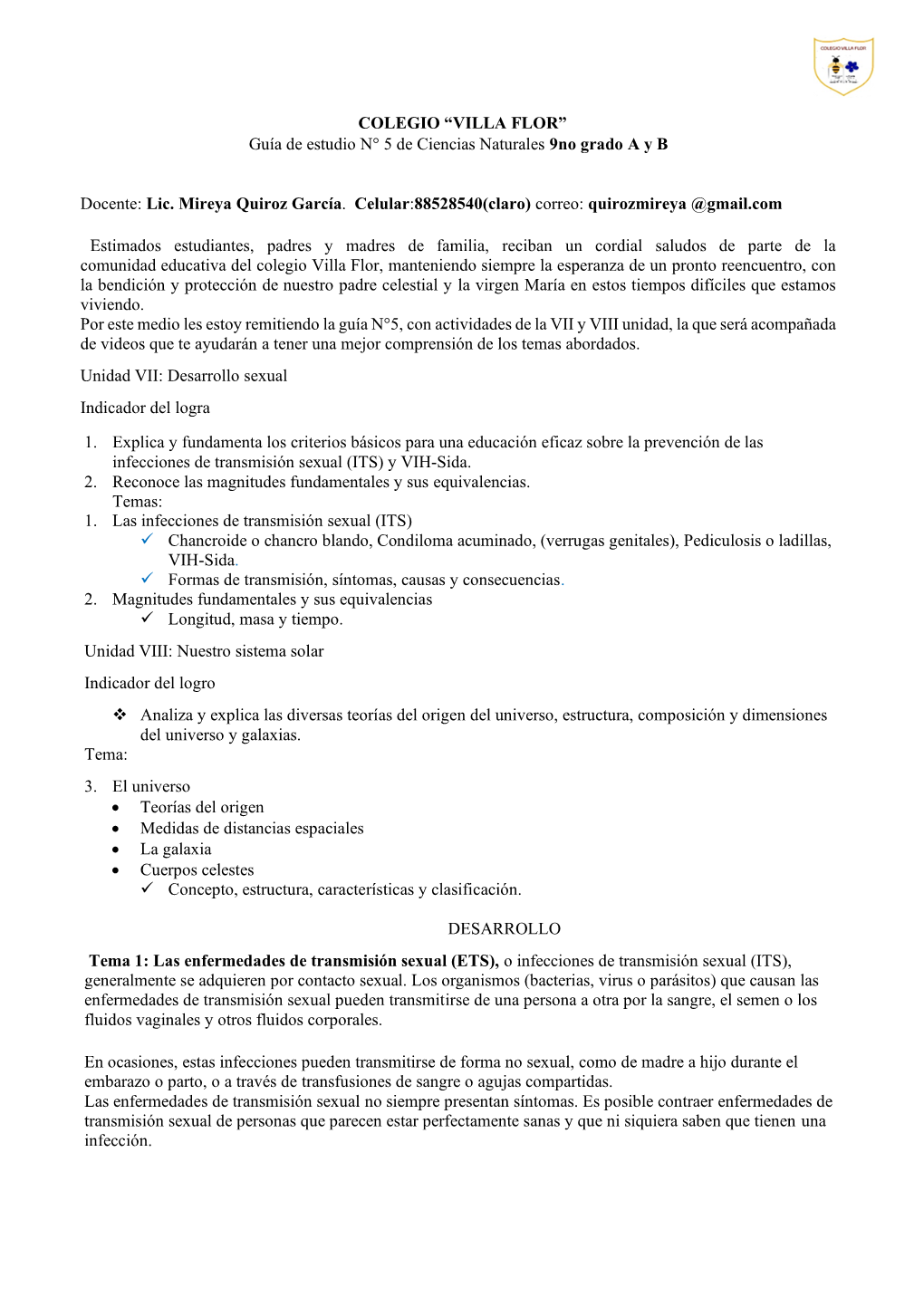 COLEGIO VILLA FLOR

COLEGIO “VILLA FLOR”
Guía de estudio N° 5 de Ciencias Naturales 9no grado A y B

Docente: Lic. Mireya Quiroz García. Celular:88528540(claro) correo: quirozmireya @gmail.com

Estimados estudiantes, padres y madres de familia, reciban un cordial saludos de parte de la comunidad educativa del colegio Villa Flor, manteniendo siempre la esperanza de un pronto reencuentro, con la bendición y protección de nuestro padre celestial y la virgen María en estos tiempos difíciles que estamos viviendo.
Por este medio les estoy remitiendo la guía N°5, con actividades de la VII y VIII unidad, la que será acompañada de videos que te ayudarán a tener una mejor comprensión de los temas abordados.

Unidad VII: Desarrollo sexual

Indicador del logra

1. Explica y fundamenta los criterios básicos para una educación eficaz sobre la prevención de las infecciones de transmisión sexual (ITS) y VIH-Sida.
2. Reconoce las magnitudes fundamentales y sus equivalencias.
Temas:
1. Las infecciones de transmisión sexual (ITS)
✓ Chancroide o chancro blando, Condiloma acuminado, (verrugas genitales), Pediculosis o ladillas, VIH-Sida.
✓ Formas de transmisión, síntomas, causas y consecuencias.
2. Magnitudes fundamentales y sus equivalencias
✓ Longitud, masa y tiempo.

Unidad VIII: Nuestro sistema solar

Indicador del logro

❖ Analiza y explica las diversas teorías del origen del universo, estructura, composición y dimensiones del universo y galaxias.
Tema:

3. El universo
• Teorías del origen
• Medidas de distancias espaciales
• La galaxia
• Cuerpos celestes
✓ Concepto, estructura, características y clasificación.

DESARROLLO

Tema 1: Las enfermedades de transmisión sexual (ETS), o infecciones de transmisión sexual (ITS), generalmente se adquieren por contacto sexual. Los organismos (bacterias, virus o parásitos) que causan las enfermedades de transmisión sexual pueden transmitirse de una persona a otra por la sangre, el semen o los fluidos vaginales y otros fluidos corporales.

En ocasiones, estas infecciones pueden transmitirse de forma no sexual, como de madre a hijo durante el embarazo o parto, o a través de transfusiones de sangre o agujas compartidas.
Las enfermedades de transmisión sexual no siempre presentan síntomas. Es posible contraer enfermedades de transmisión sexual de personas que parecen estar perfectamente sanas y que ni siquiera saben que tienen una infección.